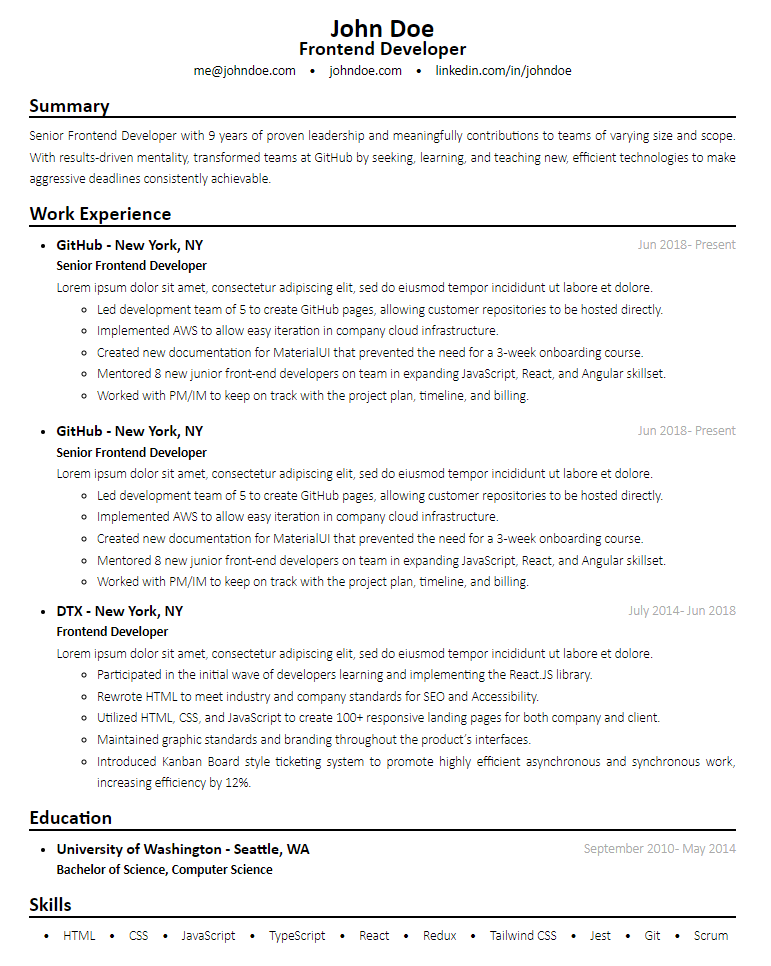 John Doe
Frontend Developer
me@johndoe.com • johndoe.com • linkedin.com/in/johndoe

Summary

Senior Frontend Developer with 9 years of proven leadership and meaningfully contributions to teams of varying size and scope. With results-driven mentality, transformed teams at GitHub by seeking, learning, and teaching new, efficient technologies to make aggressive deadlines consistently achievable.

Work Experience

• GitHub - New York, NY Jun 2018- Present
Senior Frontend Developer
Lorem ipsum dolor sit amet, consectetur adipiscing elit, sed do eiusmod tempor incididunt ut labore et dolore.
◦ Led development team of 5 to create GitHub pages, allowing customer repositories to be hosted directly.
◦ Implemented AWS to allow easy iteration in company cloud infrastructure.
◦ Created new documentation for MaterialUI that prevented the need for a 3-week onboarding course.
◦ Mentored 8 new junior front-end developers on team in expanding JavaScript, React, and Angular skillset.
◦ Worked with PM/IM to keep on track with the project plan, timeline, and billing.

• GitHub - New York, NY Jun 2018- Present
Senior Frontend Developer
Lorem ipsum dolor sit amet, consectetur adipiscing elit, sed do eiusmod tempor incididunt ut labore et dolore.
◦ Led development team of 5 to create GitHub pages, allowing customer repositories to be hosted directly.
◦ Implemented AWS to allow easy iteration in company cloud infrastructure.
◦ Created new documentation for MaterialUI that prevented the need for a 3-week onboarding course.
◦ Mentored 8 new junior front-end developers on team in expanding JavaScript, React, and Angular skillset.
◦ Worked with PM/IM to keep on track with the project plan, timeline, and billing.

• DTX - New York, NY July 2014- Jun 2018
Frontend Developer
Lorem ipsum dolor sit amet, consectetur adipiscing elit, sed do eiusmod tempor incididunt ut labore et dolore.
◦ Participated in the initial wave of developers learning and implementing the React.JS library.
◦ Rewrote HTML to meet industry and company standards for SEO and Accessibility.
◦ Utilized HTML, CSS, and JavaScript to create 100+ responsive landing pages for both company and client.
◦ Maintained graphic standards and branding throughout the product's interfaces.
◦ Introduced Kanban Board style ticketing system to promote highly efficient asynchronous and synchronous work, increasing efficiency by 12%.

Education

• University of Washington - Seattle, WA September 2010- May 2014
Bachelor of Science, Computer Science

Skills

• HTML • CSS • JavaScript • TypeScript • React • Redux • Tailwind CSS • Jest • Git • Scrum